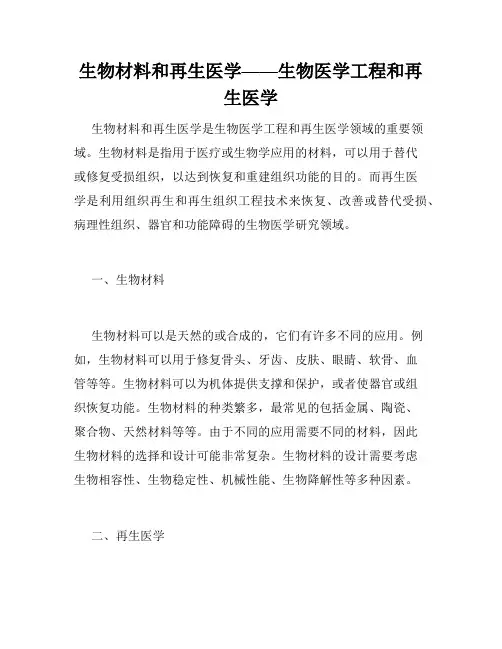 生物材料和再生医学——生物医学工程和再生医学

生物材料和再生医学是生物医学工程和再生医学领域的重要领域。生物材料是指用于医疗或生物学应用的材料，可以用于替代或修复受损组织，以达到恢复和重建组织功能的目的。而再生医学是利用组织再生和再生组织工程技术来恢复、改善或替代受损、病理性组织、器官和功能障碍的生物医学研究领域。

一、生物材料

生物材料可以是天然的或合成的，它们有许多不同的应用。例如，生物材料可以用于修复骨头、牙齿、皮肤、眼睛、软骨、血管等等。生物材料可以为机体提供支撑和保护，或者使器官或组织恢复功能。生物材料的种类繁多，最常见的包括金属、陶瓷、聚合物、天然材料等等。由于不同的应用需要不同的材料，因此生物材料的选择和设计可能非常复杂。生物材料的设计需要考虑生物相容性、生物稳定性、机械性能、生物降解性等多种因素。

二、再生医学